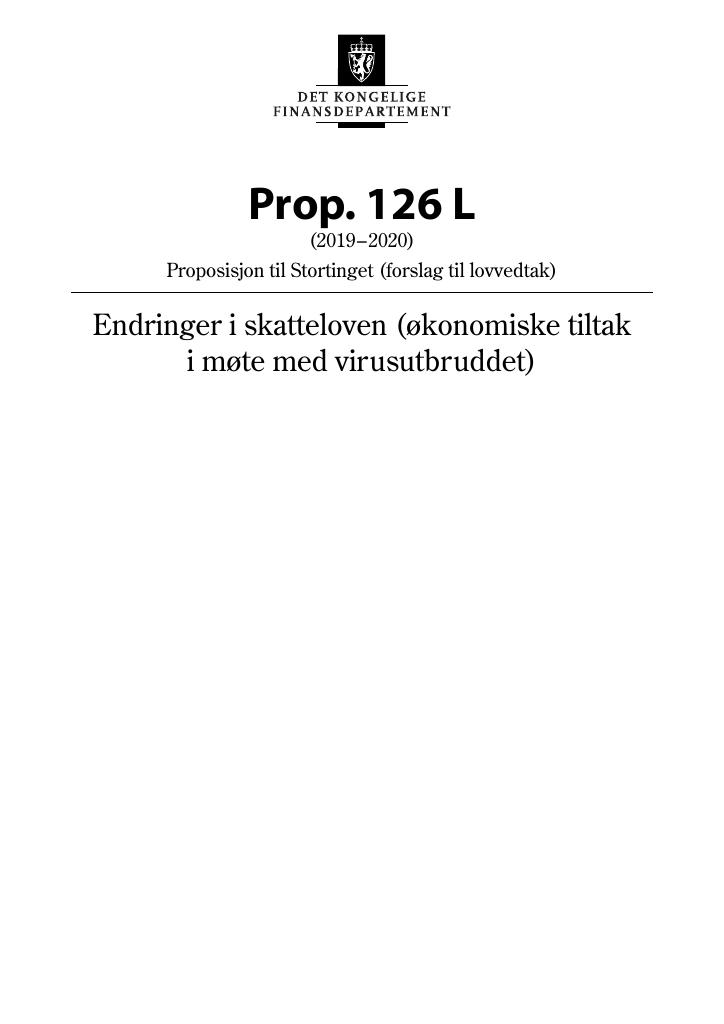 DET KONGELIGE
FINANSDEPARTEMENT

Prop. 126 L
(2019–2020)
Proposisjon til Stortinget (forslag til lovvedtak)

Endringer i skatteloven (økonomiske tiltak i møte med virusutbruddet)